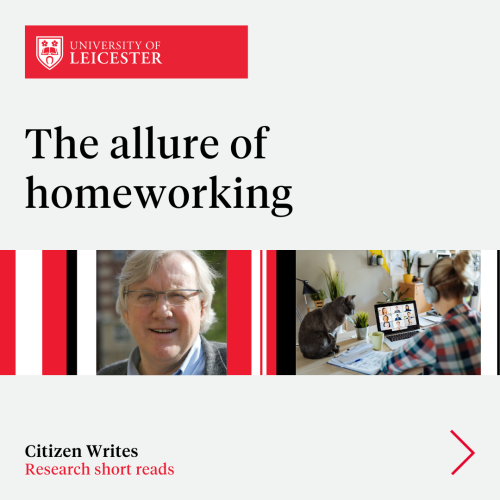 UNIVERSITY OF
LEICESTER

The allure of homeworking

Citizen Writes
Research short reads